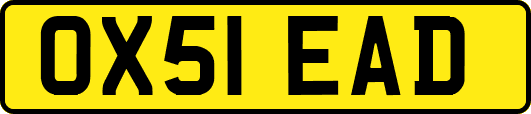 OX51 EAD